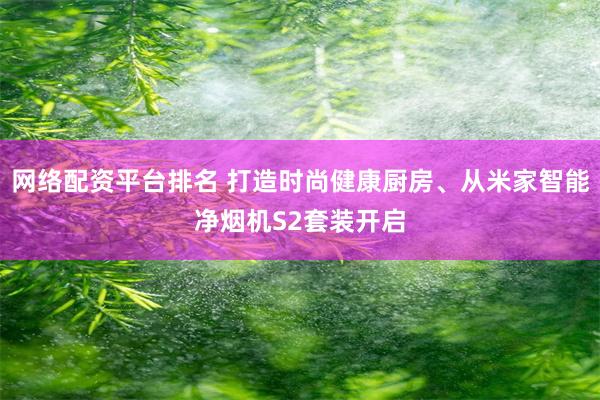 网络配资平台排名 打造时尚健康厨房、从米家智能净烟机S2套装开启